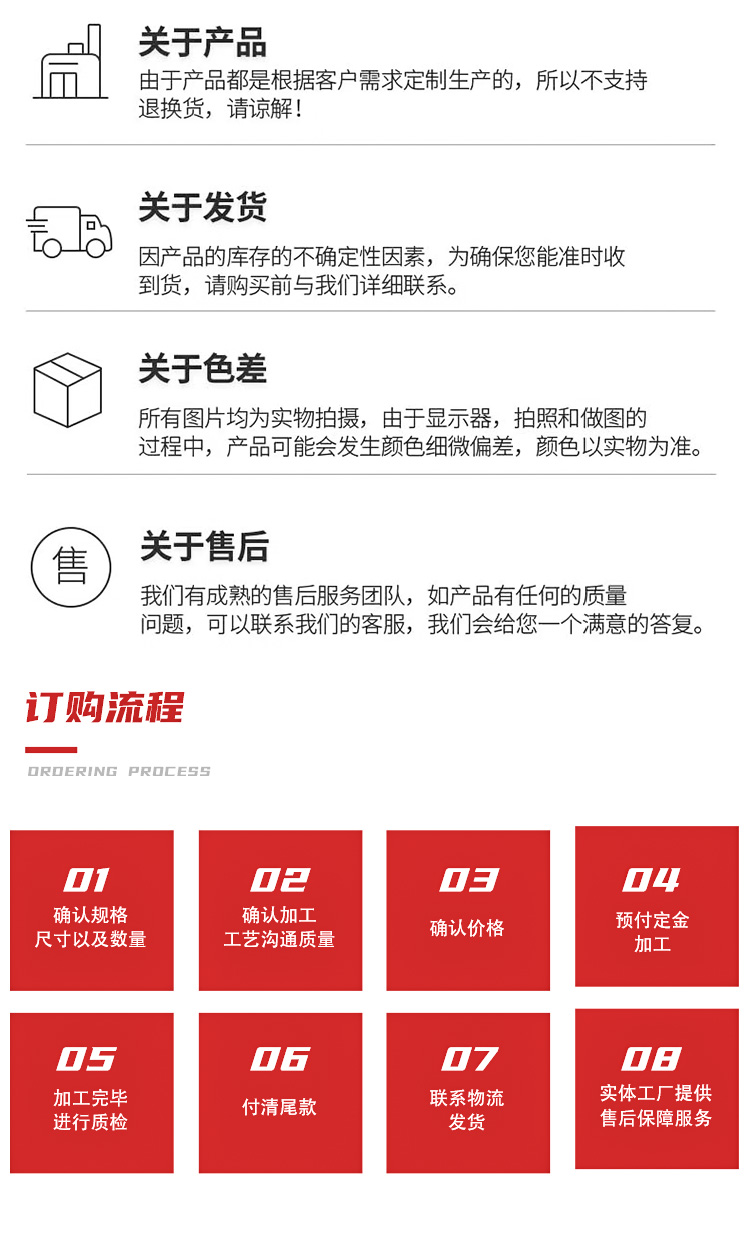 关于产品

由于产品都是根据客户需求定制生产的，所以不支持退换货，请谅解！

关于发货

因产品的库存的不确定性因素，为确保您能准时收到货，请购买前与我们详细联系。

关于色差

所有图片均为实物拍摄，由于显示器，拍照和做图的过程中，产品可能会发生颜色细微偏差，颜色以实物为准。

售

关于售后

我们有成熟的售后服务团队，如产品有任何的质量问题，可以联系我们的客服，我们会给您一个满意的答复。

订购流程

ORDERING PROCESS

01
确认规格
尺寸以及数量

02
确认加工
工艺沟通质量

03
确认价格

04
预付定金
加工

05
加工完毕
进行质检

06
付清尾款

07
联系物流
发货

08
实体工厂提供
售后保障服务